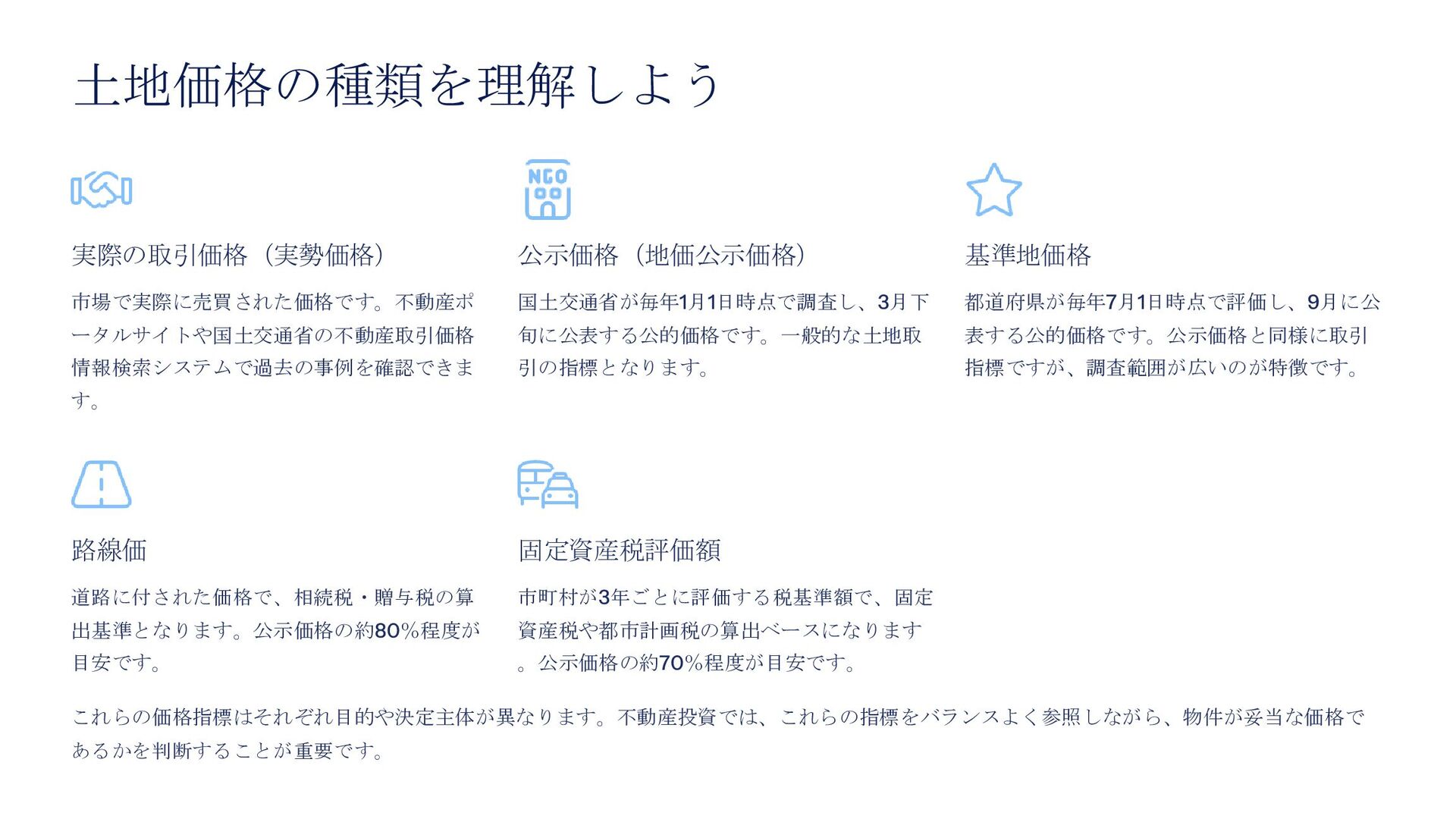 土地価格の種類を理解しよう

NGO

実際の取引価格（実勢価格）

市場で実際に売買された価格です。不動産ポータルサイトや国土交通省の不動産取引価格情報検索システムで過去の事例を確認できます。

公示価格（地価公示価格）

国土交通省が毎年1月1日時点で調査し、3月下旬に公表する公的価格です。一般的な土地取引の指標となります。

基準地価格

都道府県が毎年7月1日時点で評価し、9月に公表する公的価格です。公示価格と同様に取引指標ですが、調査範囲が広いのが特徴です。

路線価

道路に付された価格で、相続税・贈与税の算出基準となります。公示価格の約80%程度が目安です。

固定資産税評価額

市町村が3年ごとに評価する税基準額で、固定資産税や都市計画税の算出ベースになります。公示価格の約70%程度が目安です。

これらの価格指標はそれぞれ目的や決定主体が異なります。不動産投資では、これらの指標をバランスよく参照しながら、物件が妥当な価格であるかを判断することが重要です。